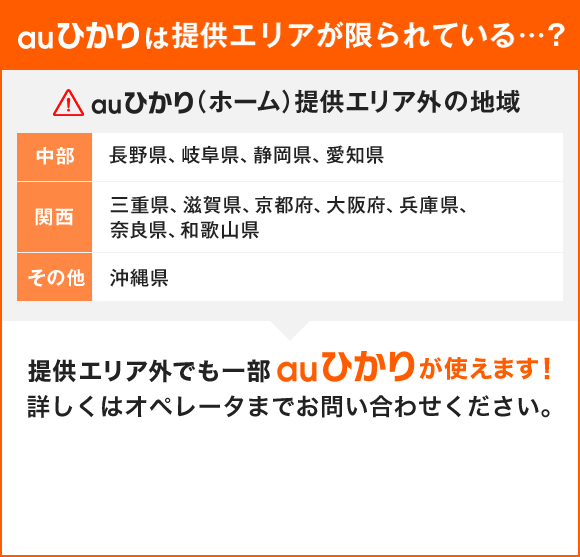 auひかりは提供エリアが限られている…？

auひかり（ホーム）提供エリア外の地域

| 中部 | 長野県、岐阜県、静岡県、愛知県 |
|---|---|
| 関西 | 三重県、滋賀県、京都府、大阪府、兵庫県、奈良県、和歌山県 |
| その他 | 沖縄県 |

提供エリア外でも一部auひかりが使えます！
詳しくはオペレータまでお問い合わせください。